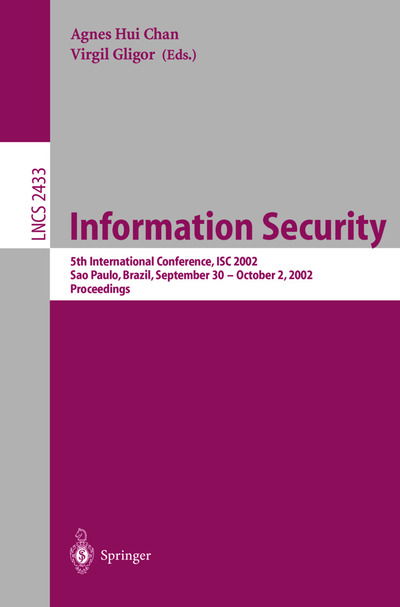 Agnes Hui Chan
Virgil Gligor (Eds.)

LNCS 2433

Information Security

5th International Conference, ISC 2002
Sao Paulo, Brazil, September 30 – October 2, 2002
Proceedings

Springer